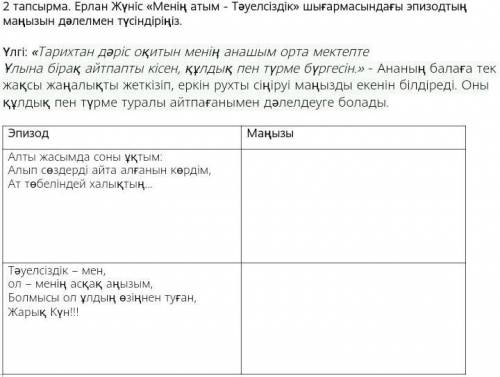 2 тапсырма. Ерлан Жүніс «Менің атым - Тәуелсіздік» шығармасындағы эпизодтың маңызын дәлелмен түсіндіріңіз.

Үлгі: «Тарихтан дәріс оқитын менің анашым орта мектепте Ұлына бірақ айтпапты кісен, құлдық пен түрме бүргесін.» - Ананың балаға тек жақсы жаңалықты жеткізіп, еркін рухты сіңіруі маңызды екенін білдіреді. Оны құлдық пен түрме туралы айтпағанымен дәлелдеуге болады.

| Эпизод | Маңызы |
|---|---|
| Алты жасымда соны ұқтым: Алып сөздерді айта алғанын көрдім, Ат төбеліндей халықтың... | |
| Тәуелсіздік – мен, ол – менің асқақ аңызым, Болмысы ол ұлдың өзіңнен туған, Жарық Күн!!! | |